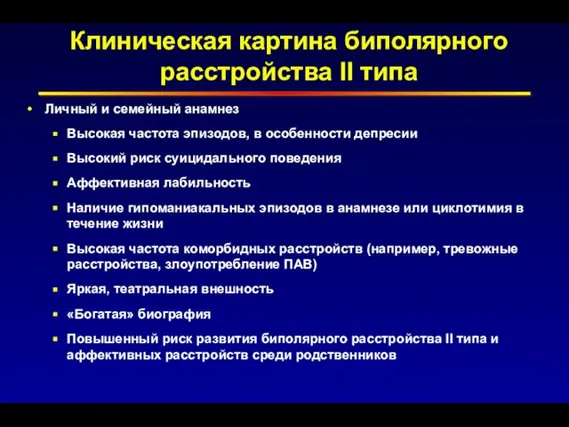 Клиническая картина биполярного расстройства II типа

• Личный и семейный анамнез
▪ Высокая частота эпизодов, в особенности депресии
▪ Высокий риск суицидального поведения
▪ Аффективная лабильность
▪ Наличие гипоманиакальных эпизодов в анамнезе или циклотимия в течение жизни
▪ Высокая частота коморбидных расстройств (например, тревожные расстройства, злоупотребление ПАВ)
▪ Яркая, театральная внешность
▪ «Богатая» биография
▪ Повышенный риск развития биполярного расстройства II типа и аффективных расстройств среди родственников